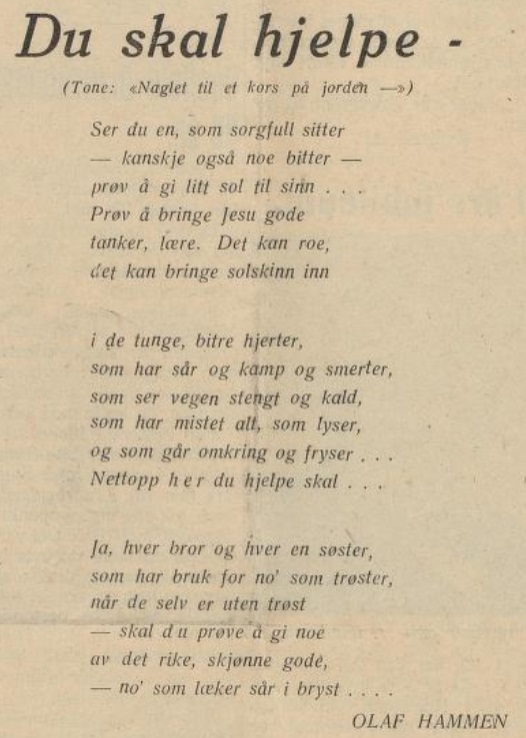 Du skal hjelpe -

(Tone: «Naglet til et kors på jorden —»)

Ser du en, som sorgfull sitter
— kanskje også noe bitter —
prøv å gi litt sol til sinn . . .
Prøv å bringe Jesu gode
tanker, lære. Det kan roe,
det kan bringe solskinn inn

i de tunge, bitre hjerter,
som har sår og kamp og smerter,
som ser vegen stengt og kald,
som har mistet alt, som lyser,
og som går omkring og fryser . . .
Nettopp her du hjelpe skal . . .

Ja, hver bror og hver en søster,
som har bruk for no' som trøster,
når de selv er uten trøst
— skal du prøve å gi noe
av det rike, skjønne gode,
— no' som læker sår i bryst . . . .

OLAF HAMMEN